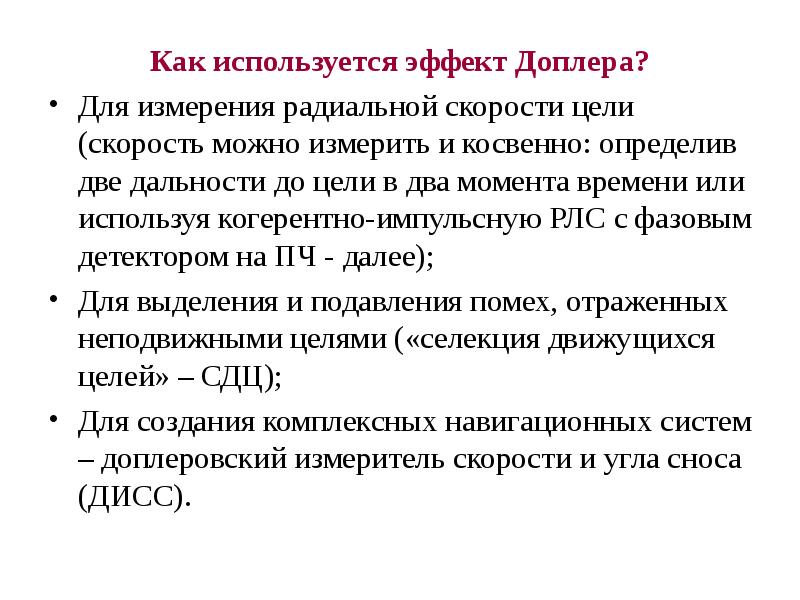 Как используется эффект Доплера?

• Для измерения радиальной скорости цели (скорость можно измерить и косвенно: определив две дальности до цели в два момента времени или используя когерентно-импульсную РЛС с фазовым детектором на ПЧ - далее);

• Для выделения и подавления помех, отраженных неподвижными целями («селекция движущихся целей» – СДЦ);

• Для создания комплексных навигационных систем – доплеровский измеритель скорости и угла сноса (ДИСС).